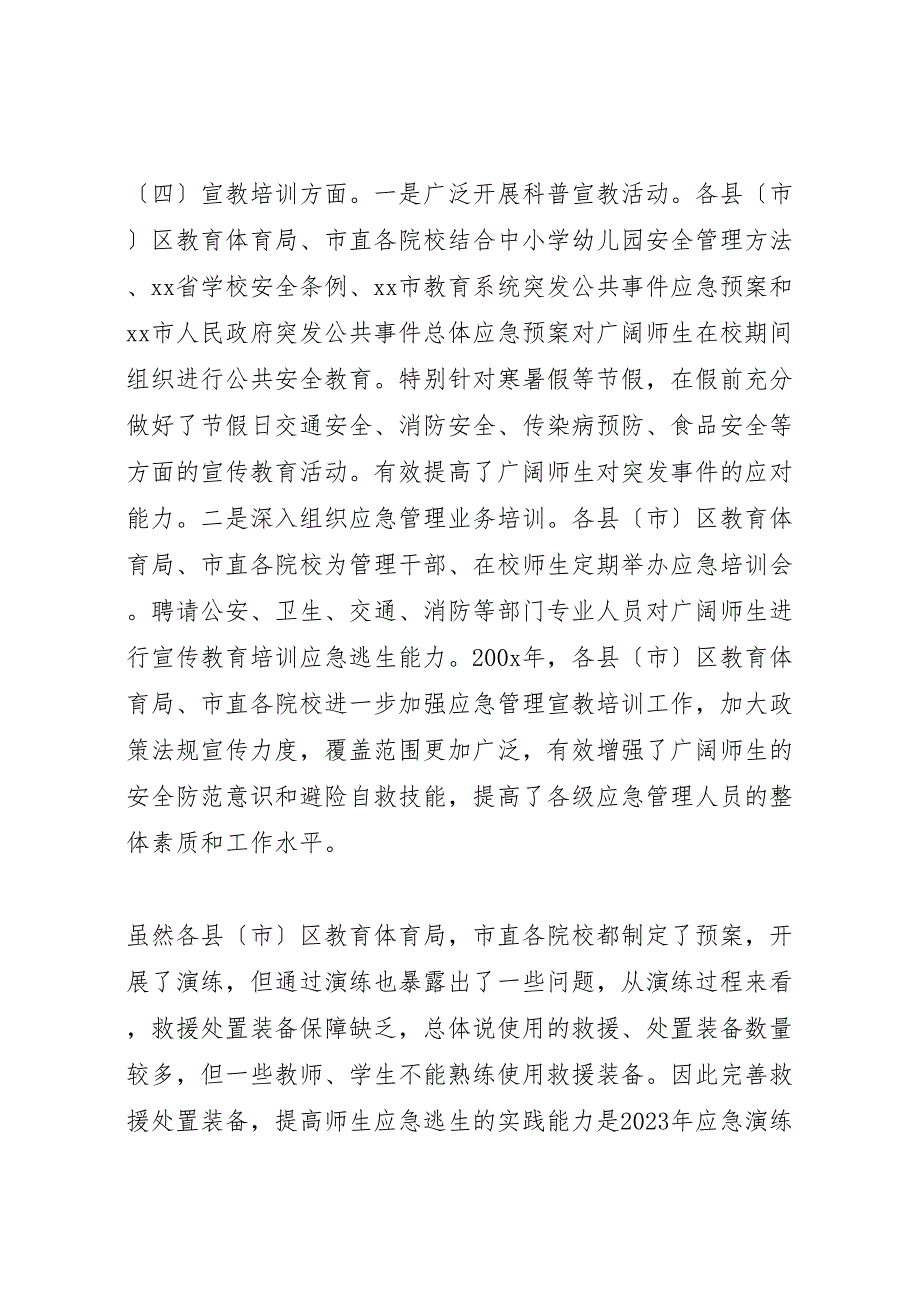 〔四〕宣教培训方面。一是广泛开展科普宣教活动。各县〔市〕区教育体育局、市直各院校结合中小学幼儿园安全管理方法、xx省学校安全条例、xx市教育系统突发公共事件应急预案和xx市人民政府突发公共事件总体应急预案对广阔师生在校期间组织进行公共安全教育。特别针对寒暑假等节假，在假前充分做好了节假日交通安全、消防安全、传染病预防、食品安全等方面的宣传教育活动。有效提高了广阔师生对突发事件的应对能力。二是深入组织应急管理业务培训。各县〔市〕区教育体育局、市直各院校为管理干部、在校师生定期举办应急培训会。聘请公安、卫生、交通、消防等部门专业人员对广阔师生进行宣传教育培训应急逃生能力。200x年，各县〔市〕区教育体育局、市直各院校进一步加强应急管理宣教培训工作，加大政策法规宣传力度，覆盖范围更加广泛，有效增强了广阔师生的安全防范意识和避险自救技能，提高了各级应急管理人员的整体素质和工作水平。

虽然各县〔市〕区教育体育局，市直各院校都制定了预案，开展了演练，但通过演练也暴露出了一些问题，从演练过程来看，救援处置装备保障缺乏，总体说使用的救援、处置装备数量较多，但一些教师、学生不能熟练使用救援装备。因此完善救援处置装备，提高师生应急逃生的实践能力是2023年应急演练